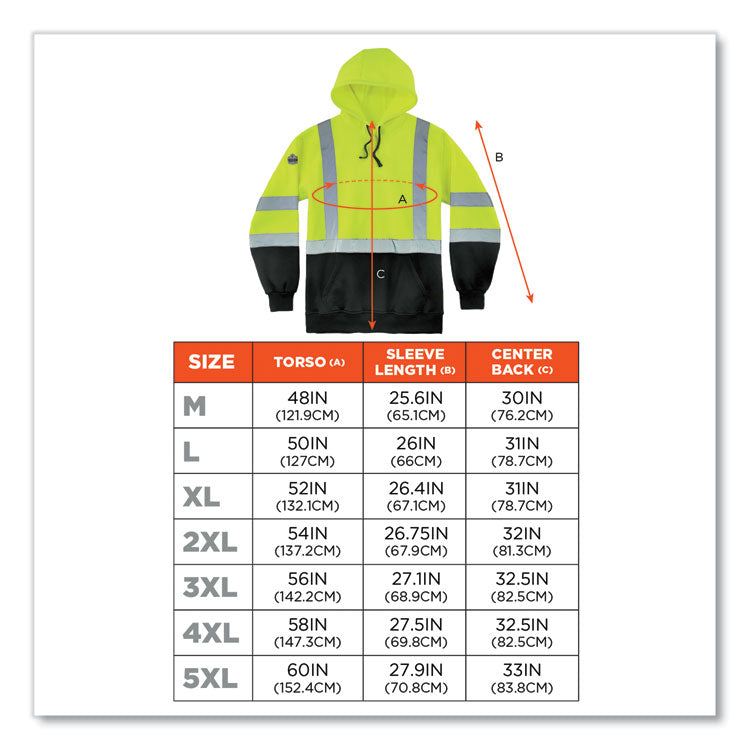 B

A

C

| SIZE | TORSO (A) | SLEEVE LENGTH (B) | CENTER BACK (C) |
|---|---|---|---|
| M | 48IN (121.9CM) | 25.6IN (65.1CM) | 30IN (76.2CM) |
| L | 50IN (127CM) | 26IN (66CM) | 31IN (78.7CM) |
| XL | 52IN (132.1CM) | 26.4IN (67.1CM) | 31IN (78.7CM) |
| 2XL | 54IN (137.2CM) | 26.75IN (67.9CM) | 32IN (81.3CM) |
| 3XL | 56IN (142.2CM) | 27.1IN (68.9CM) | 32.5IN (82.5CM) |
| 4XL | 58IN (147.3CM) | 27.5IN (69.8CM) | 32.5IN (82.5CM) |
| 5XL | 60IN (152.4CM) | 27.9IN (70.8CM) | 33IN (83.8CM) |